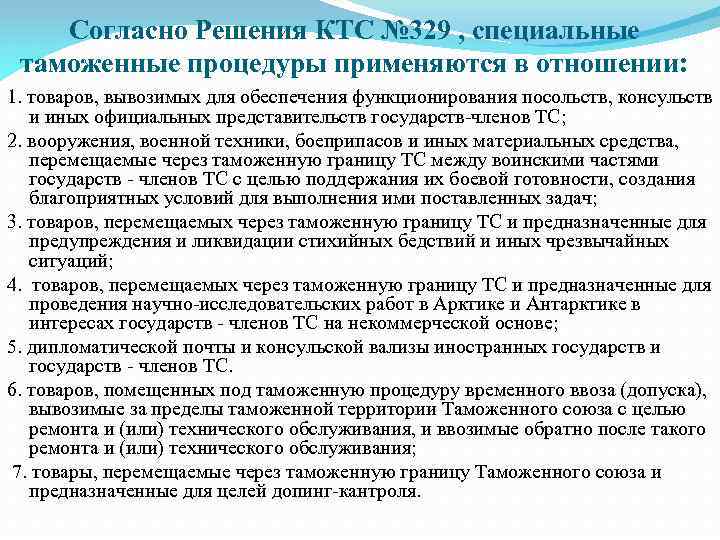 Согласно Решения КТС №329 , специальные таможенные процедуры применяются в отношении:

1. товаров, вывозимых для обеспечения функционирования посольств, консульств и иных официальных представительств государств-членов ТС;

2. вооружения, военной техники, боеприпасов и иных материальных средства, перемещаемые через таможенную границу ТС между воинскими частями государств - членов ТС с целью поддержания их боевой готовности, создания благоприятных условий для выполнения ими поставленных задач;

3. товаров, перемещаемых через таможенную границу ТС и предназначенные для предупреждения и ликвидации стихийных бедствий и иных чрезвычайных ситуаций;

4. товаров, перемещаемых через таможенную границу ТС и предназначенные для проведения научно-исследовательских работ в Арктике и Антарктике в интересах государств - членов ТС на некоммерческой основе;

5. дипломатической почты и консульской вализы иностранных государств и государств - членов ТС.

6. товаров, помещенных под таможенную процедуру временного ввоза (допуска), вывозимые за пределы таможенной территории Таможенного союза с целью ремонта и (или) технического обслуживания, и ввозимые обратно после такого ремонта и (или) технического обслуживания;

7. товары, перемещаемые через таможенную границу Таможенного союза и предназначенные для целей допинг-кантроля.